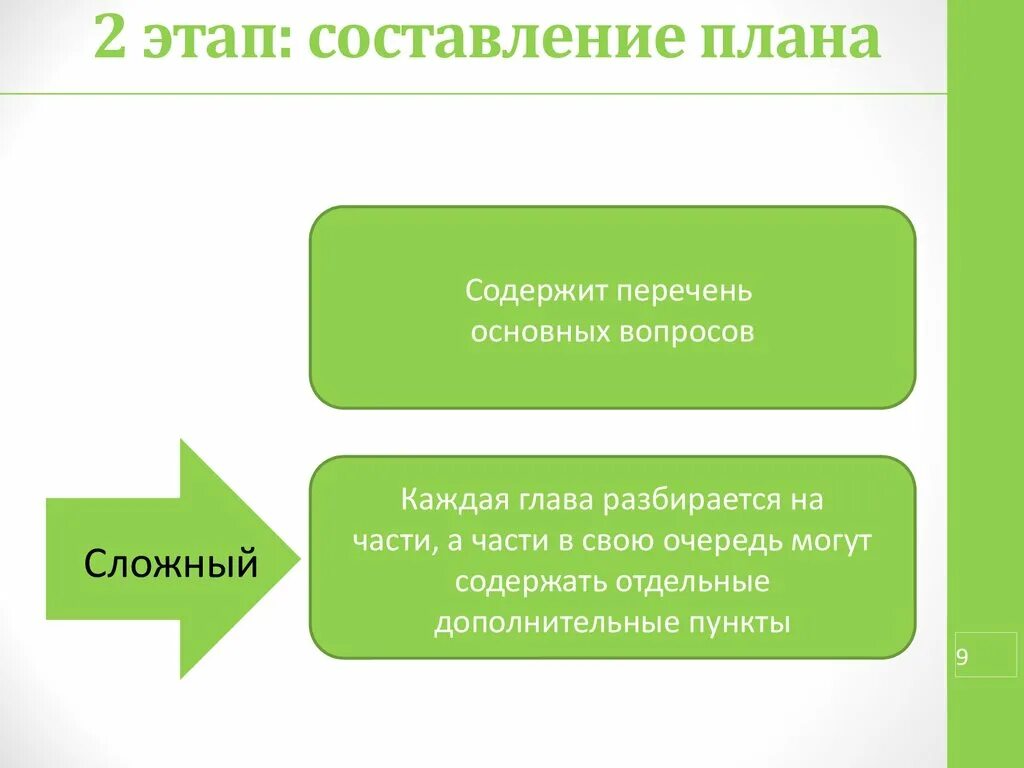 2 этап: составление плана

Содержит перечень основных вопросов

Сложный

Каждая глава разбирается на части, а части в свою очередь могут содержать отдельные дополнительные пункты

9